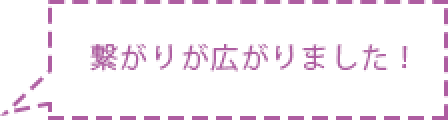 繋がりが広がりました！